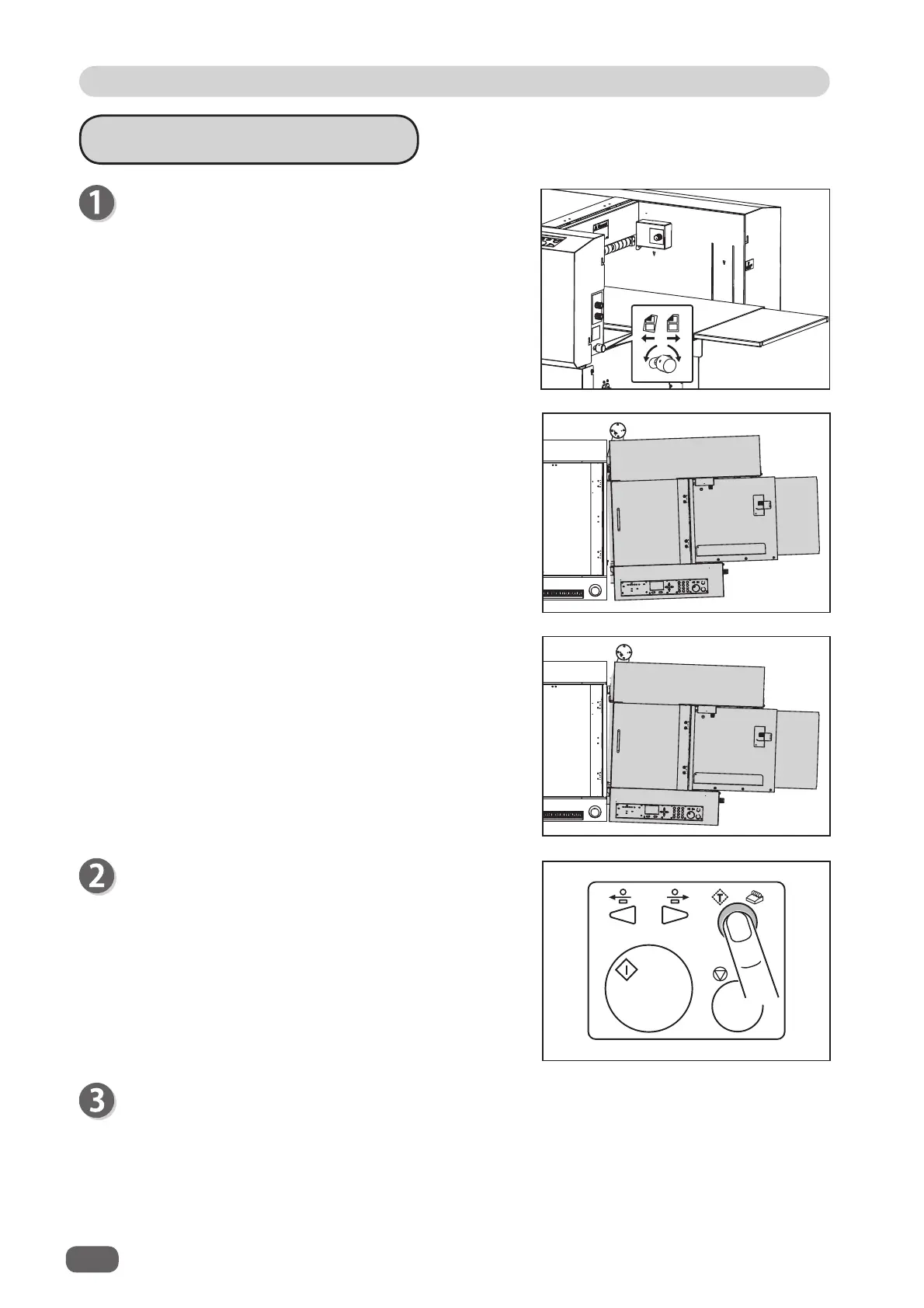 1

2

3